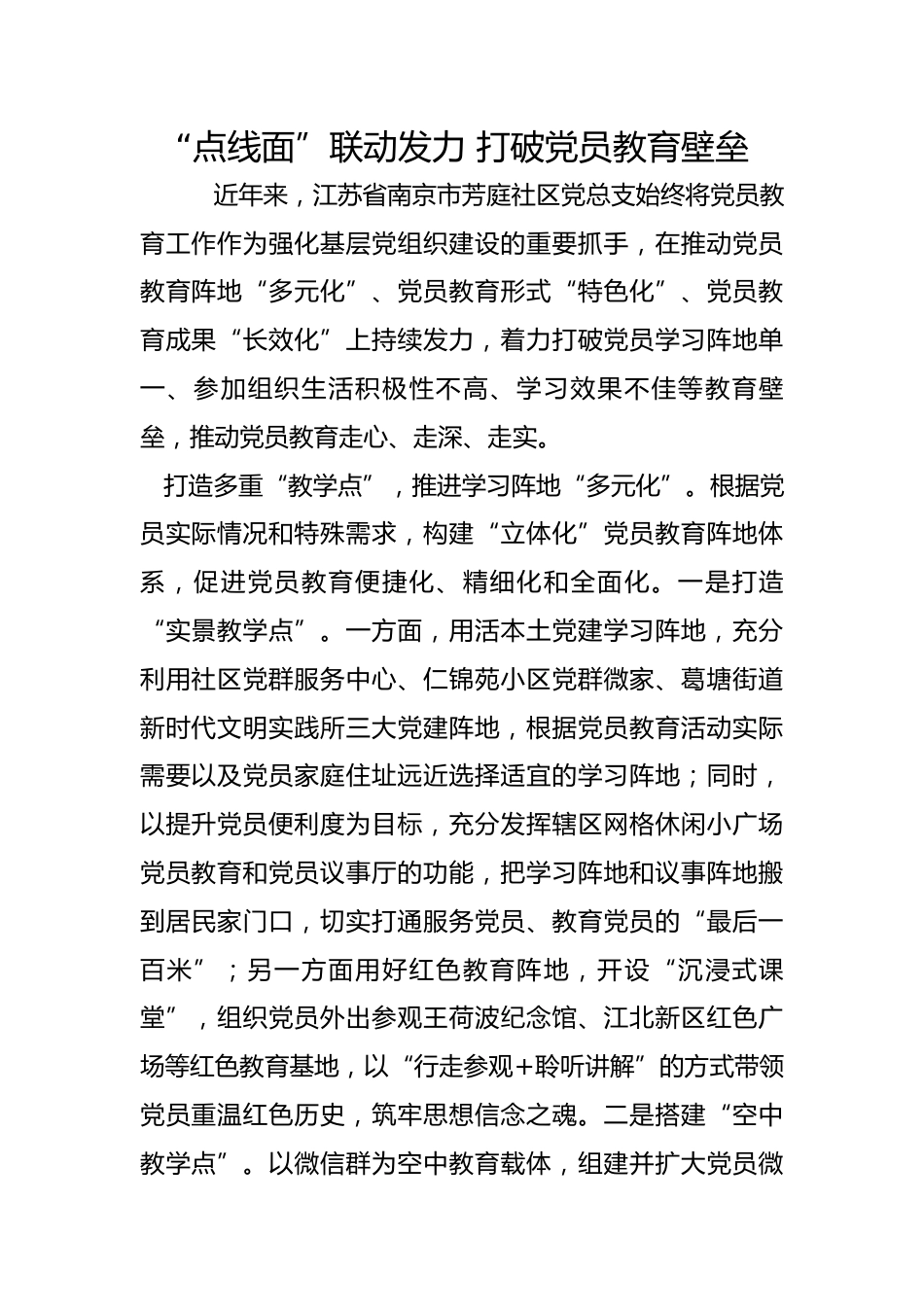 “点线面”联动发力 打破党员教育壁垒

近年来，江苏省南京市芳庭社区党总支始终将党员教育工作作为强化基层党组织建设的重要抓手，在推动党员教育阵地“多元化”、党员教育形式“特色化”、党员教育成果“长效化”上持续发力，着力打破党员学习阵地单一、参加组织生活积极性不高、学习效果不佳等教育壁垒，推动党员教育走心、走深、走实。

打造多重“教学点”，推进学习阵地“多元化”。根据党员实际情况和特殊需求，构建“立体化”党员教育阵地体系，促进党员教育便捷化、精细化和全面化。一是打造“实景教学点”。一方面，用活本土党建学习阵地，充分利用社区党群服务中心、仁锦苑小区党群微家、葛塘街道新时代文明实践所三大党建阵地，根据党员教育活动实际需要以及党员家庭住址远近选择适宜的学习阵地；同时，以提升党员便利度为目标，充分发挥辖区网格休闲小广场党员教育和党员议事厅的功能，把学习阵地和议事阵地搬到居民家门口，切实打通服务党员、教育党员的“最后一百米”；另一方面用好红色教育阵地，开设“沉浸式课堂”，组织党员外出参观王荷波纪念馆、江北新区红色广场等红色教育基地，以“行走参观+聆听讲解”的方式带领党员重温红色历史，筑牢思想信念之魂。二是搭建“空中教学点”。以微信群为空中教育载体，组建并扩大党员微